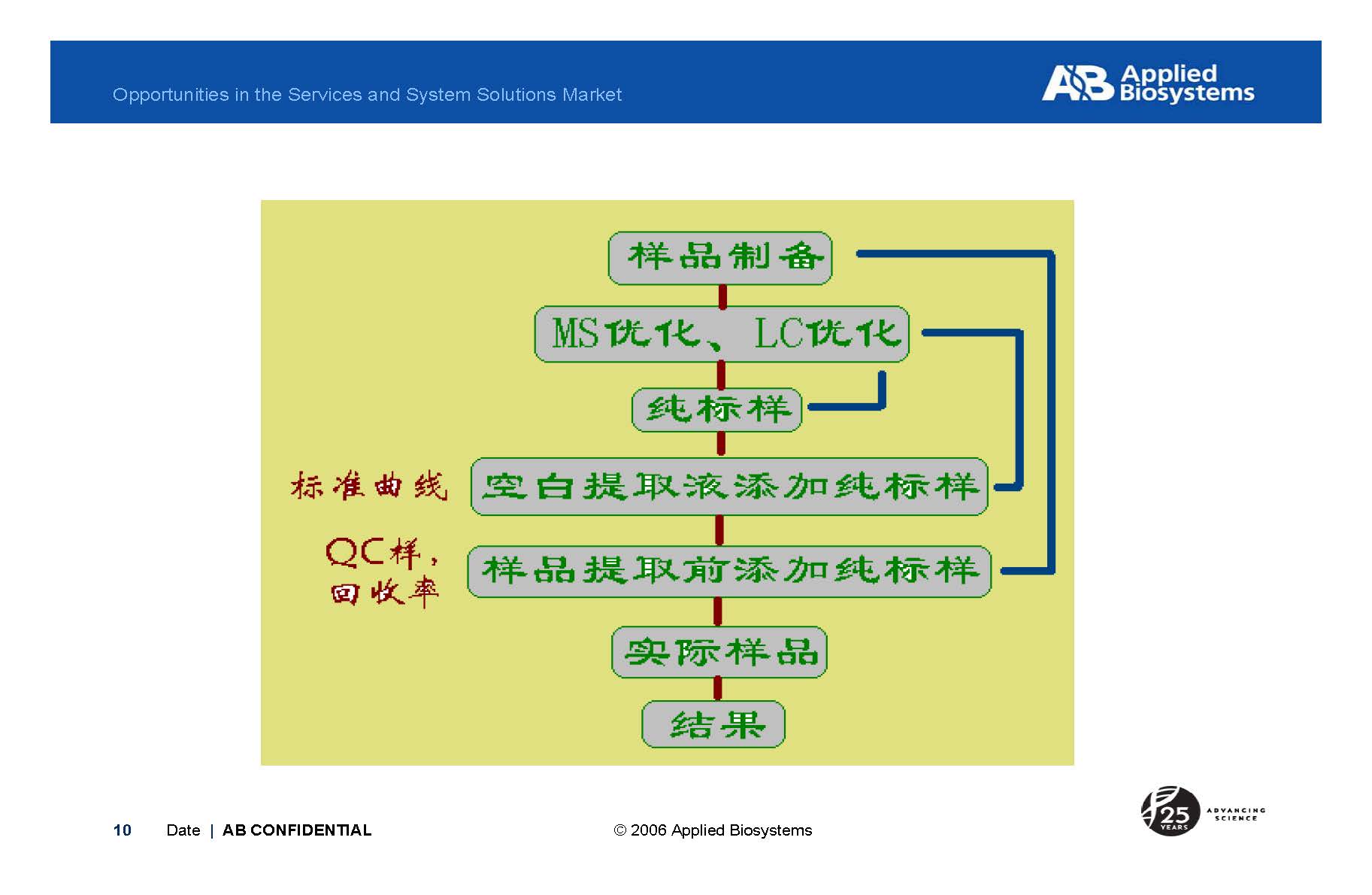 Opportunities in the Services and System Solutions Market

AB Applied Biosystems

样品制备

MS优化、LC优化

纯标样

标准曲线

空白提取液添加纯标样

QC样，回收率

样品提取前添加纯标样

实际样品

结果

10 Date | AB CONFIDENTIAL

© 2006 Applied Biosystems

25 YEARS ADVANCING SCIENCE